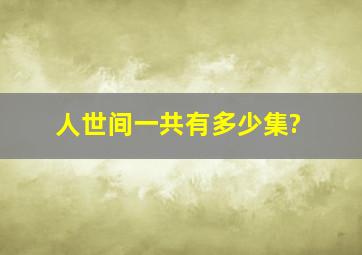 人世间一共有多少集?